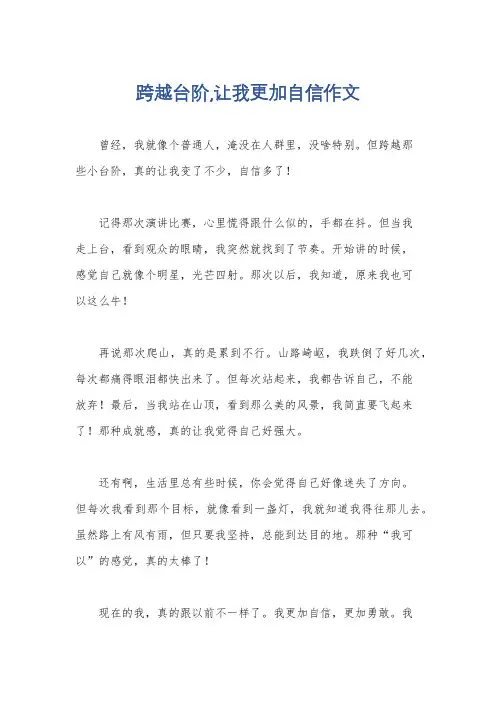 跨越台阶,让我更加自信作文

曾经，我就像个普通人，淹没在人群里，没啥特别。但跨越那些小台阶，真的让我变了不少，自信多了！

记得那次演讲比赛，心里慌得跟什么似的，手都在抖。但当我走上台，看到观众的眼睛，我突然就找到了节奏。开始讲的时候，感觉自己就像个明星，光芒四射。那次以后，我知道，原来我也可以这么牛！

再说那次爬山，真的是累到不行。山路崎岖，我跌倒了好几次，每次都痛得眼泪都快出来了。但每次站起来，我都告诉自己，不能放弃！最后，当我站在山顶，看到那么美的风景，我简直要飞起来了！那种成就感，真的让我觉得自己好强大。

还有啊，生活里总有些时候，你会觉得自己好像迷失了方向。但每次我看到那个目标，就像看到一盏灯，我就知道我得往那儿去。虽然路上有风有雨，但只要我坚持，总能到达目的地。那种“我可以”的感觉，真的太棒了！

现在的我，真的跟以前不一样了。我更加自信，更加勇敢。我